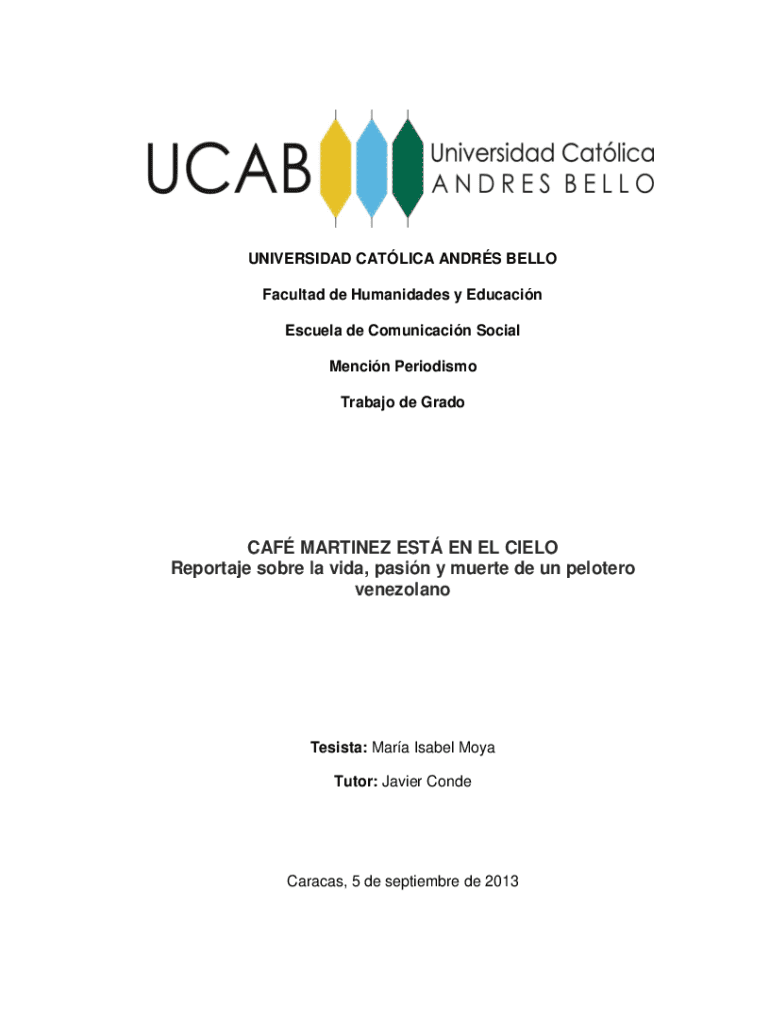 UCAB Universidad Católica ANDRES BELLO

UNIVERSIDAD CATÓLICA ANDRÉS BELLO

Facultad de Humanidades y Educación

Escuela de Comunicación Social

Mención Periodismo

Trabajo de Grado

CAFÉ MARTINEZ ESTÁ EN EL CIELO
Reportaje sobre la vida, pasión y muerte de un pelotero venezolano

Tesista: María Isabel Moya

Tutor: Javier Conde

Caracas, 5 de septiembre de 2013